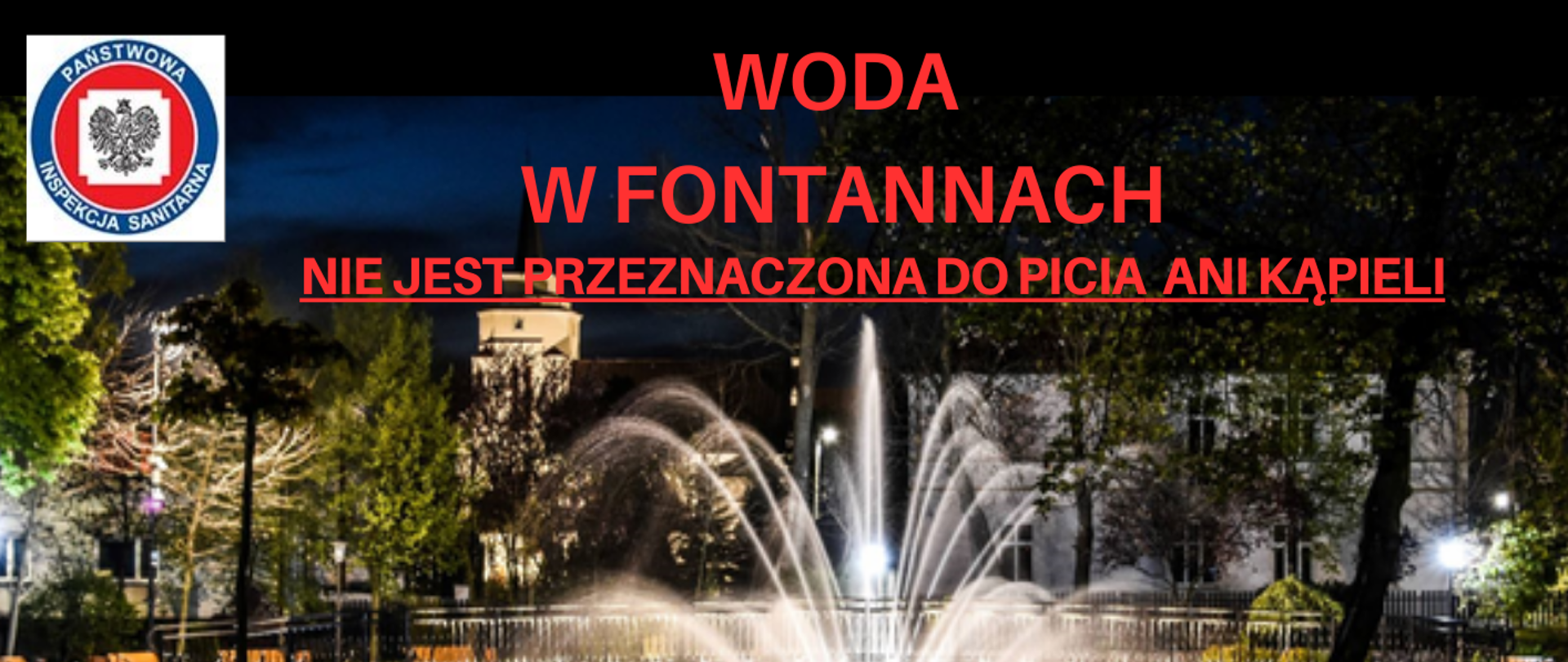 PAŃSTWOWA INSPEKCJA SANITARNA

WODA
W FONTANNACH
NIE JEST PRZEZNACZONA DO PICIA ANI KĄPIELI